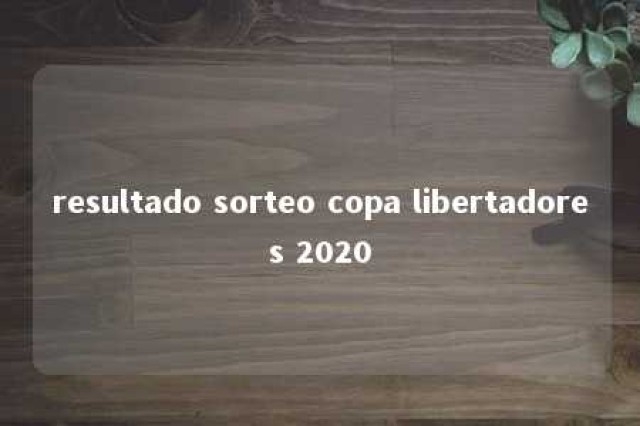 resultado sorteo copa libertadores 2020